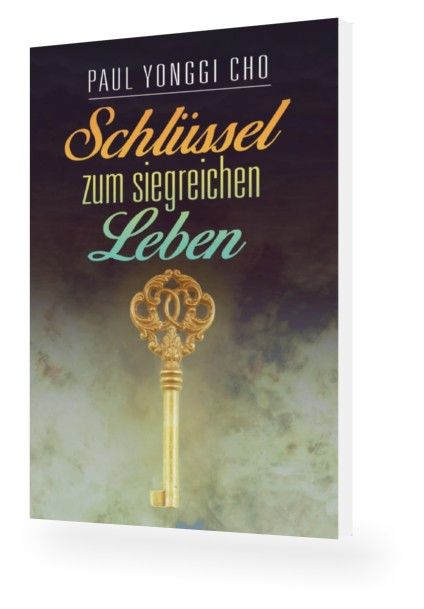 PAUL YONGGI CHO

Schlüssel zum siegreichen Leben